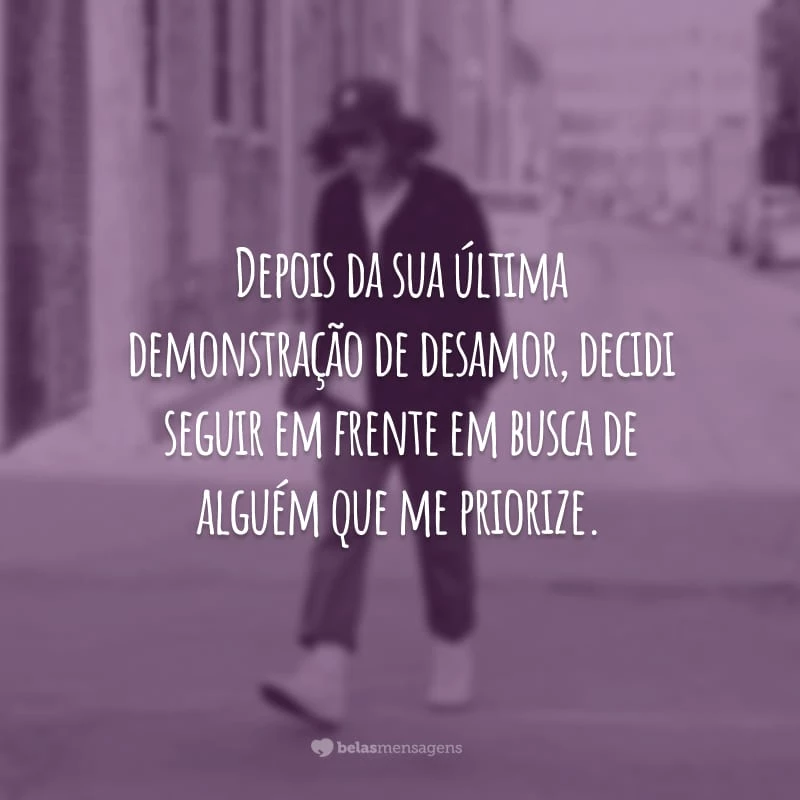 Depois da sua última demonstração de desamor, decidi seguir em frente em busca de alguém que me priorize.

belasmensagens